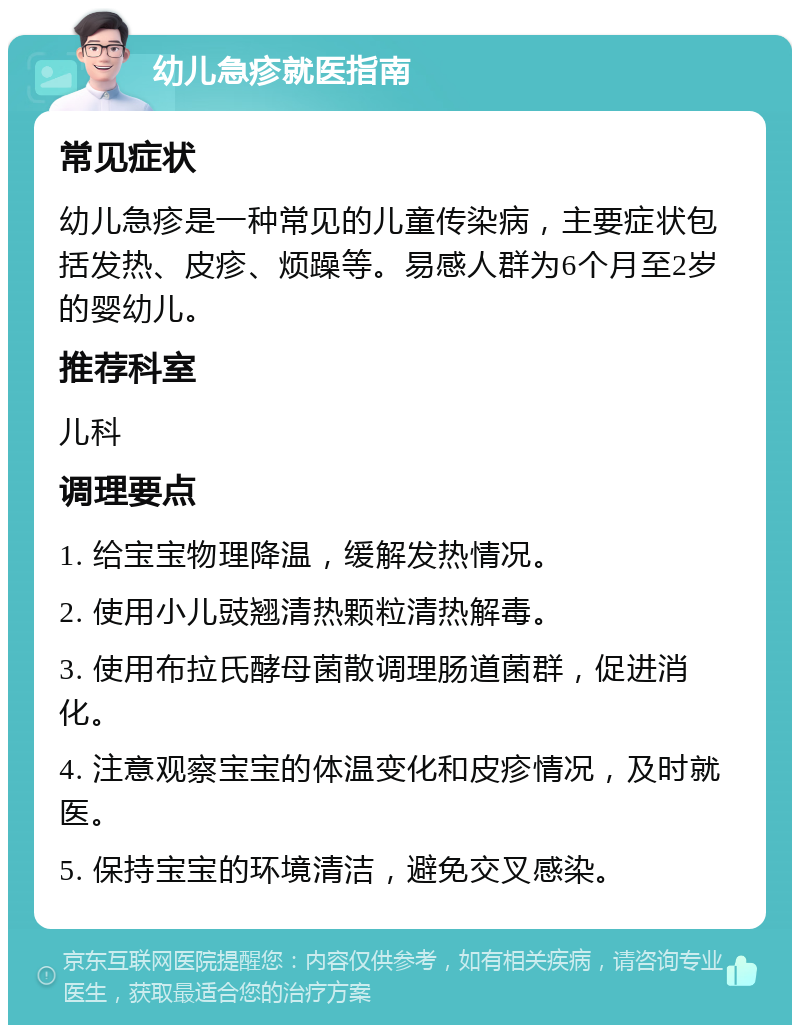 幼儿急疹就医指南

常见症状

幼儿急疹是一种常见的儿童传染病，主要症状包括发热、皮疹、烦躁等。易感人群为6个月至2岁的婴幼儿。

推荐科室

儿科

调理要点

1. 给宝宝物理降温，缓解发热情况。

2. 使用小儿豉翘清热颗粒清热解毒。

3. 使用布拉氏酵母菌散调理肠道菌群，促进消化。

4. 注意观察宝宝的体温变化和皮疹情况，及时就医。

5. 保持宝宝的环境清洁，避免交叉感染。

京东互联网医院提醒您：内容仅供参考，如有相关疾病，请咨询专业医生，获取最适合您的治疗方案